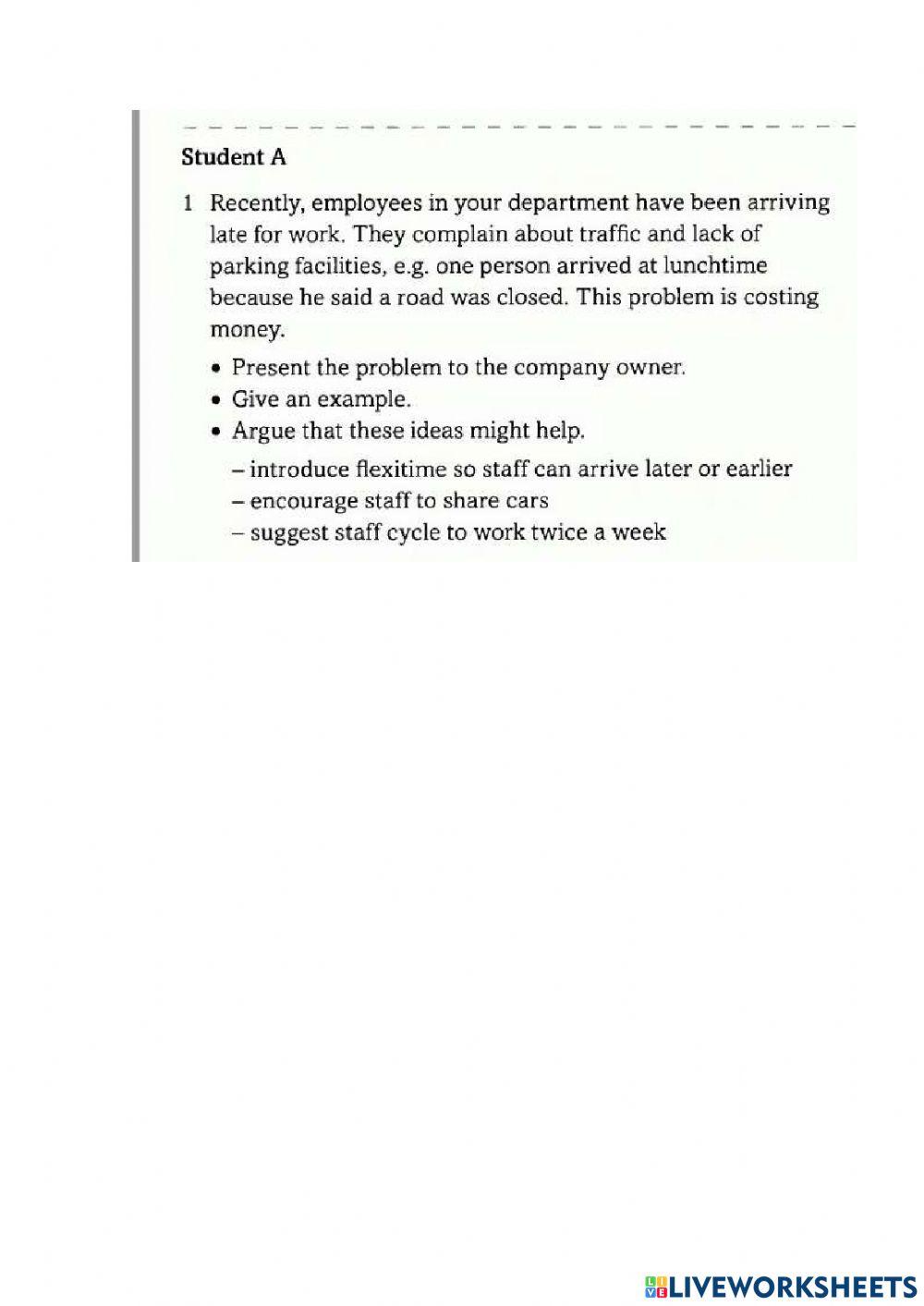 Student A

1 Recently, employees in your department have been arriving late for work. They complain about traffic and lack of parking facilities, e.g. one person arrived at lunchtime because he said a road was closed. This problem is costing money.

• Present the problem to the company owner.
• Give an example.
• Argue that these ideas might help.
– introduce flexitime so staff can arrive later or earlier
– encourage staff to share cars
– suggest staff cycle to work twice a week

LIVEWORKSHEETS